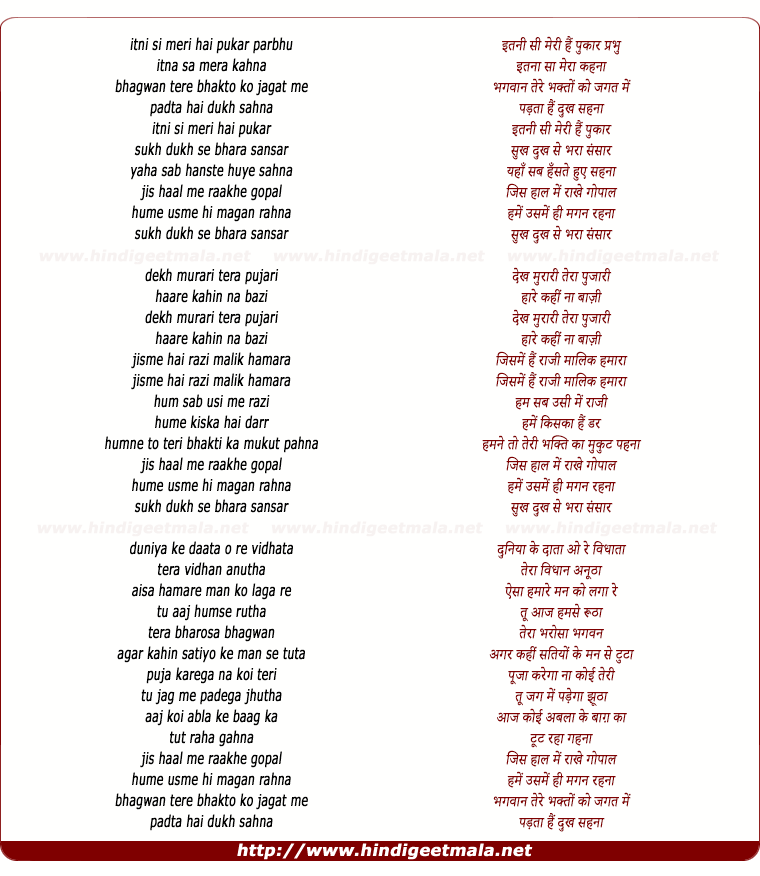 itni si meri hai pukar parbhu
itna sa mera kahna
bhagwan tere bhakto ko jagat me
padta hai dukh sahna
itni si meri hai pukar
sukh dukh se bhara sansar
yaha sab hanste huye sahna
jis haal me raakhe gopal
hume usme hi magan rahna
sukh dukh se bhara sansar

www.hindigeetmala.net www.hindigeetmala.net www.hindigeetmala.net

dekh murari tera pujari
haare kahin na bazi
dekh murari tera pujari
haare kahin na bazi
jisme hai razi malik hamara
jisme hai razi malik hamara
hum sab usi me razi
hume kiska hai darr
humne to teri bhakti ka mukut pahna
jis haal me raakhe gopal
hume usme hi magan rahna
sukh dukh se bhara sansar

www.hindigeetmala.net www.hindigeetmala.net www.hindigeetmala.net

duniya ke daata o re vidhata
tera vidhan anutha
aisa hamare man ko laga re
tu aaj humse rutha
tera bharosa bhagwan
agar kahin satiyo ke man se tuta
puja karega na koi teri
tu jag me padega jhutha
aaj koi abla ke baag ka
tut raha gahna
jis haal me raakhe gopal
hume usme hi magan rahna
bhagwan tere bhakto ko jagat me
padta hai dukh sahna

इतनी सी मेरी हैं पुकार प्रभु
इतना सा मेरा कहना
भगवान तेरे भक्तों को जगत में
पड़ता हैं दुख सहना
इतनी सी मेरी हैं पुकार
सुख दुख से भरा संसार
यहाँ सब हँसते हुए सहना
जिस हाल में राखे गोपाल
हमें उसमें ही मगन रहना
सुख दुख से भरा संसार

देख मुरारी तेरा पुजारी
हारे कहीं ना बाज़ी
देख मुरारी तेरा पुजारी
हारे कहीं ना बाज़ी
जिसमें हैं राजी मालिक हमारा
जिसमें हैं राजी मालिक हमारा
हम सब उसी में राजी
हमें किसका हैं डर
हमने तो तेरी भक्ति का मुकुट पहना
जिस हाल में राखे गोपाल
हमें उसमें ही मगन रहना
सुख दुख से भरा संसार

दुनिया के दाता ओ रे विधाता
तेरा विधान अनूठा
ऐसा हमारे मन को लगा रे
तू आज हमसे रूठा
तेरा भरोसा भगवन
अगर कहीं सतियों के मन से टुटा
पूजा करेगा ना कोई तेरी
तू जग में पड़ेगा झूठा
आज कोई अबला के बाग़ का
टूट रहा गहना
जिस हाल में राखे गोपाल
हमें उसमें ही मगन रहना
भगवान तेरे भक्तों को जगत में
पड़ता हैं दुख सहना

http://www.hindigeetmala.net